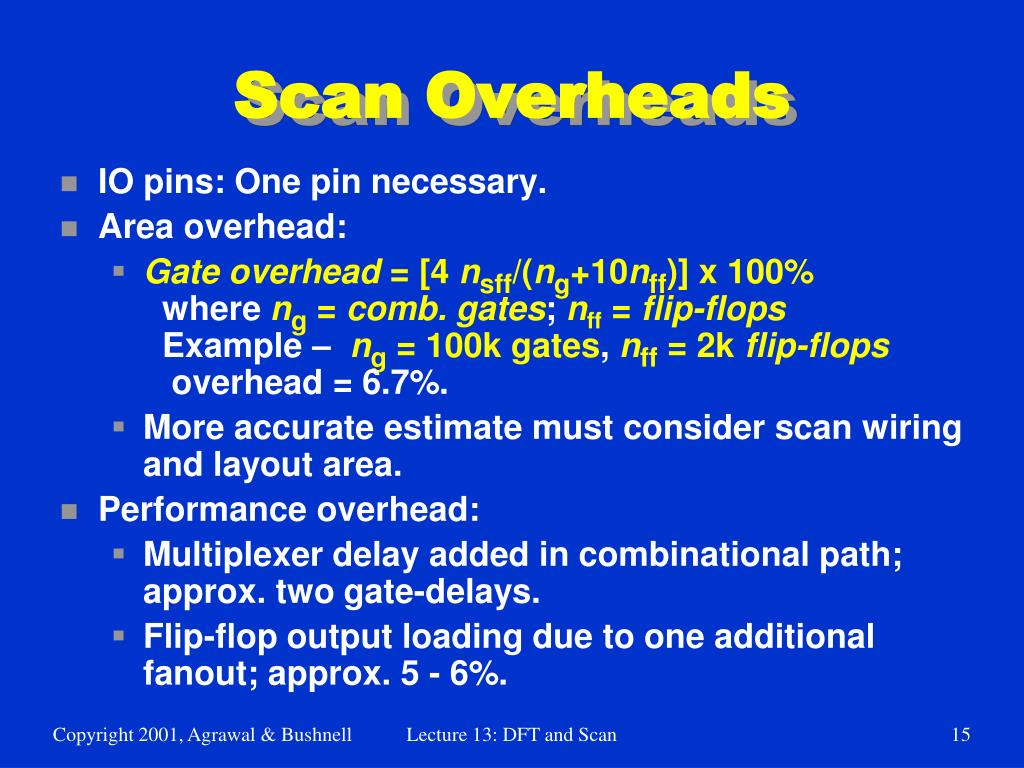 Scan Overheads

IO pins: One pin necessary.

Area overhead:

Gate overhead = [4 $n_{sff}/(n_g+10n_{ff})$] x 100%
where $n_g$ = comb. gates; $n_{ff}$ = flip-flops
Example – $n_g$ = 100k gates, $n_{ff}$ = 2k flip-flops
overhead = 6.7%.

More accurate estimate must consider scan wiring and layout area.

Performance overhead:

Multiplexer delay added in combinational path; approx. two gate-delays.

Flip-flop output loading due to one additional fanout; approx. 5 - 6%.

Copyright 2001, Agrawal & Bushnell Lecture 13: DFT and Scan 15